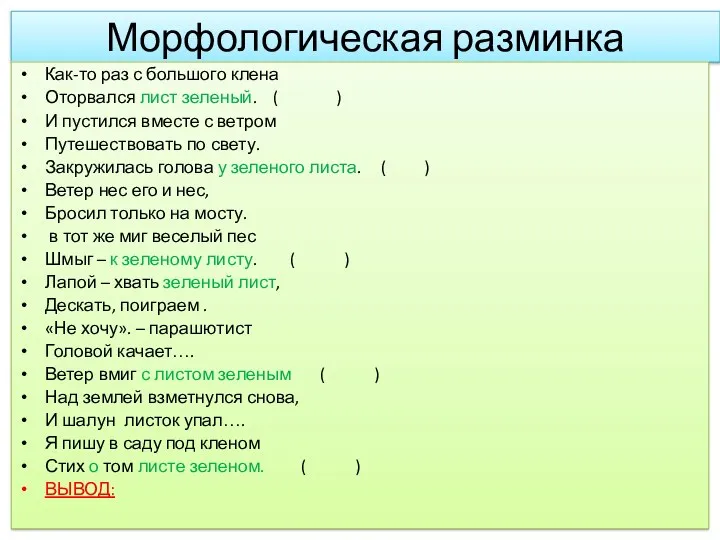 Морфологическая разминка

• Как-то раз с большого клена
• Оторвался лист зеленый. ( )
• И пустился вместе с ветром
• Путешествовать по свету.
• Закружилась голова у зеленого листа. ( )
• Ветер нес его и нес,
• Бросил только на мосту.
• в тот же миг веселый пес
• Шмыг – к зеленому листу. ( )
• Лапой – хвать зеленый лист,
• Дескать, поиграем .
• «Не хочу». – парашютист
• Головой качает….
• Ветер вмиг с листом зеленым ( )
• Над землей взметнулся снова,
• И шалун листок упал….
• Я пишу в саду под кленом
• Стих о том листе зеленом. ( )
• ВЫВОД: